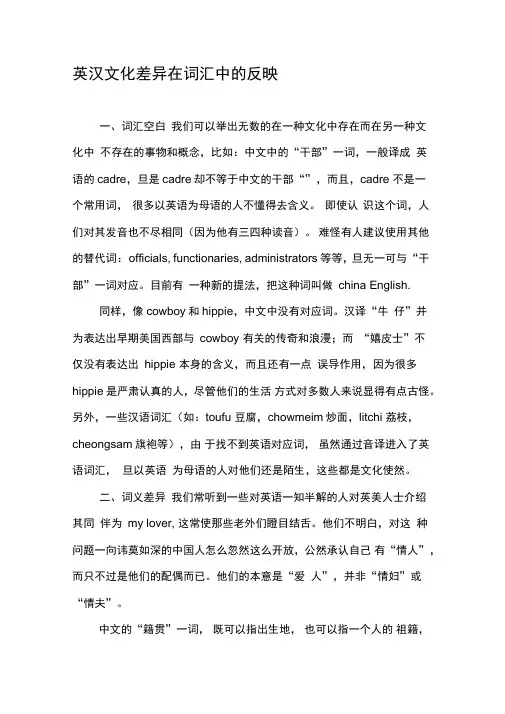 英汉文化差异在词汇中的反映

一、词汇空白 我们可以举出无数的在一种文化中存在而在另一种文化中 不存在的事物和概念，比如：中文中的“干部”一词，一般译成 英语的 cadre，旦是 cadre 却不等于中文的干部“”，而且，cadre 不是一个常用词， 很多以英语为母语的人不懂得去含义。 即使认 识这个词，人们对其发音也不尽相同（因为他有三四种读音）。 难怪有人建议使用其他的替代词：officials, functionaries, administrators 等等，旦无一可与“干部”一词对应。目前有 一种新的提法，把这种词叫做 china English.

同样，像 cowboy 和 hippie，中文中没有对应词。汉译“牛 仔”并为表达出早期美国西部与 cowboy 有关的传奇和浪漫；而 “嬉皮士”不仅没有表达出 hippie 本身的含义，而且还有一点 误导作用，因为很多 hippie 是严肃认真的人，尽管他们的生活 方式对多数人来说显得有点古怪。另外，一些汉语词汇（如：toufu 豆腐，chowmeim 炒面，litchi 荔枝，cheongsam 旗袍等），由 于找不到英语对应词， 虽然通过音译进入了英语词汇， 旦以英语 为母语的人对他们还是陌生，这些都是文化使然。

二、词义差异 我们常听到一些对英语一知半解的人对英美人士介绍其同 伴为 my lover, 这常使那些老外们瞪目结舌。他们不明白，对这 种问题一向讳莫如深的中国人怎么忽然这么开放，公然承认自己 有“情人”，而只不过是他们的配偶而已。他们的本意是“爱 人”，并非“情妇”或“情夫”。

中文的“籍贯”一词， 既可以指出生地， 也可以指一个人的 祖籍，